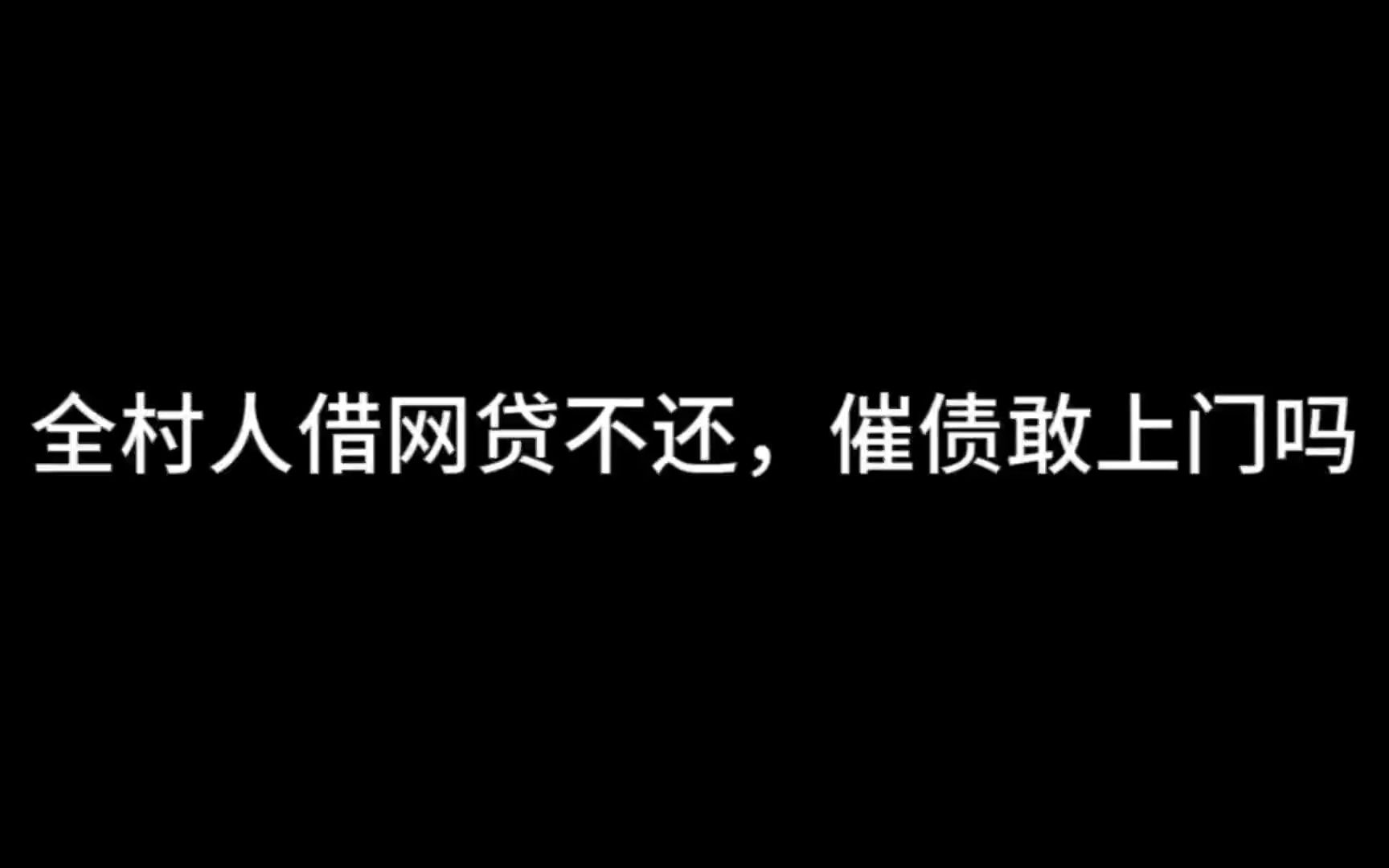 全村人借网贷不还，催债敢上门吗